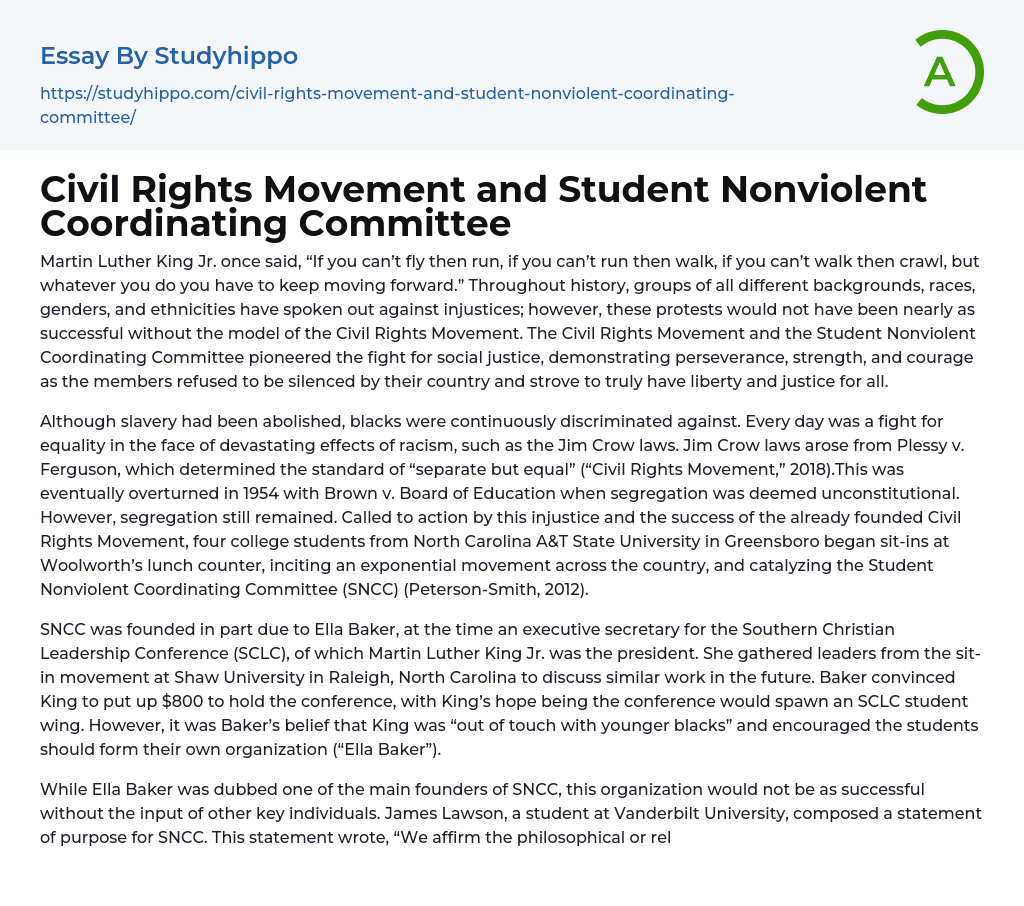 Essay By Studyhippo

https://studyhippo.com/civil-rights-movement-and-student-nonviolent-coordinating-committee/

A

Civil Rights Movement and Student Nonviolent Coordinating Committee

Martin Luther King Jr. once said, “If you can’t fly then run, if you can’t run then walk, if you can’t walk then crawl, but whatever you do you have to keep moving forward.” Throughout history, groups of all different backgrounds, races, genders, and ethnicities have spoken out against injustices; however, these protests would not have been nearly as successful without the model of the Civil Rights Movement. The Civil Rights Movement and the Student Nonviolent Coordinating Committee pioneered the fight for social justice, demonstrating perseverance, strength, and courage as the members refused to be silenced by their country and strove to truly have liberty and justice for all.

Although slavery had been abolished, blacks were continuously discriminated against. Every day was a fight for equality in the face of devastating effects of racism, such as the Jim Crow laws. Jim Crow laws arose from Plessy v. Ferguson, which determined the standard of “separate but equal” (“Civil Rights Movement,” 2018).This was eventually overturned in 1954 with Brown v. Board of Education when segregation was deemed unconstitutional. However, segregation still remained. Called to action by this injustice and the success of the already founded Civil Rights Movement, four college students from North Carolina A&T State University in Greensboro began sit-ins at Woolworth’s lunch counter, inciting an exponential movement across the country, and catalyzing the Student Nonviolent Coordinating Committee (SNCC) (Peterson-Smith, 2012).

SNCC was founded in part due to Ella Baker, at the time an executive secretary for the Southern Christian Leadership Conference (SCLC), of which Martin Luther King Jr. was the president. She gathered leaders from the sit-in movement at Shaw University in Raleigh, North Carolina to discuss similar work in the future. Baker convinced King to put up $800 to hold the conference, with King’s hope being the conference would spawn an SCLC student wing. However, it was Baker’s belief that King was “out of touch with younger blacks” and encouraged the students should form their own organization (“Ella Baker”).

While Ella Baker was dubbed one of the main founders of SNCC, this organization would not be as successful without the input of other key individuals. James Lawson, a student at Vanderbilt University, composed a statement of purpose for SNCC. This statement wrote, “We affirm the philosophical or rel